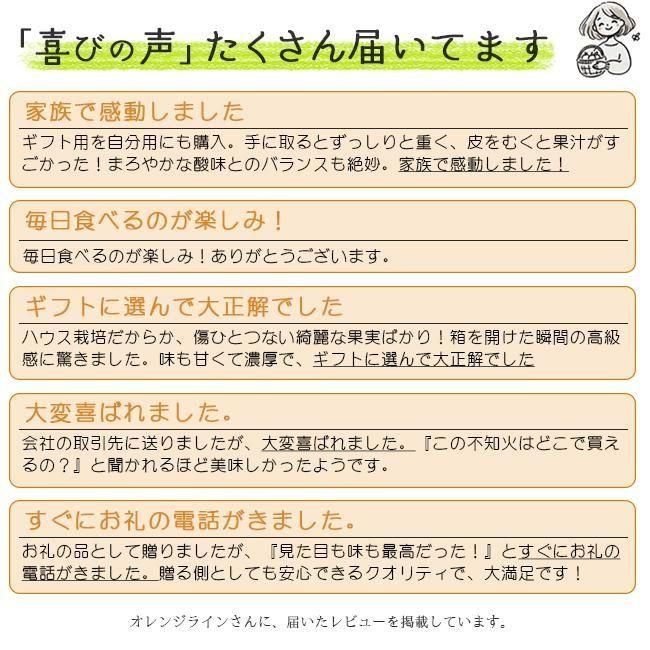 「喜びの声」たくさん届いてます

家族で感動しました

ギフト用を自分用にも購入。手に取るとずっしりと重く、皮をむくと果汁がすごかった！まろやかな酸味とのバランスも絶妙。家族で感動しました！

毎日食べるのが楽しみ！

毎日食べるのが楽しみ！ありがとうございます。

ギフトに選んで大正解でした

ハウス栽培だからか、傷ひとつない綺麗な果実ばかり！箱を開けた瞬間の高級感に驚きました。味も甘くて濃厚で、ギフトに選んで大正解でした

大変喜ばれました。

会社の取引先に送りましたが、大変喜ばれました。『この不知火はどこで買えるの？』と聞かれるほど美味しかったようです。

すぐにお礼の電話がきました。

お礼の品として贈りましたが、『見た目も味も最高だった！』とすぐにお礼の電話がきました。贈る側としても安心できるクオリティで、大満足です！

オレンジラインさんに、届いたレビューを掲載しています。